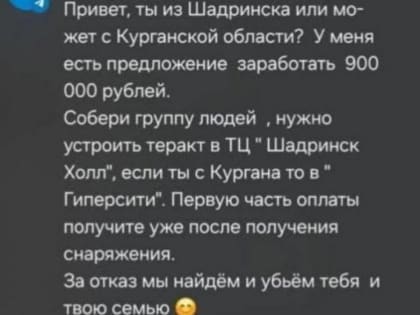 Привет, ты из Шадринска или может с Курганской области? У меня есть предложение заработать 900 000 рублей.
Собери группу людей , нужно устроить теракт в ТЦ " Шадринск Холл", если ты с Кургана то в " Гиперсити". Первую часть оплаты получите уже после получения снаряжения.
За отказ мы найдём и убьём тебя и твою семью